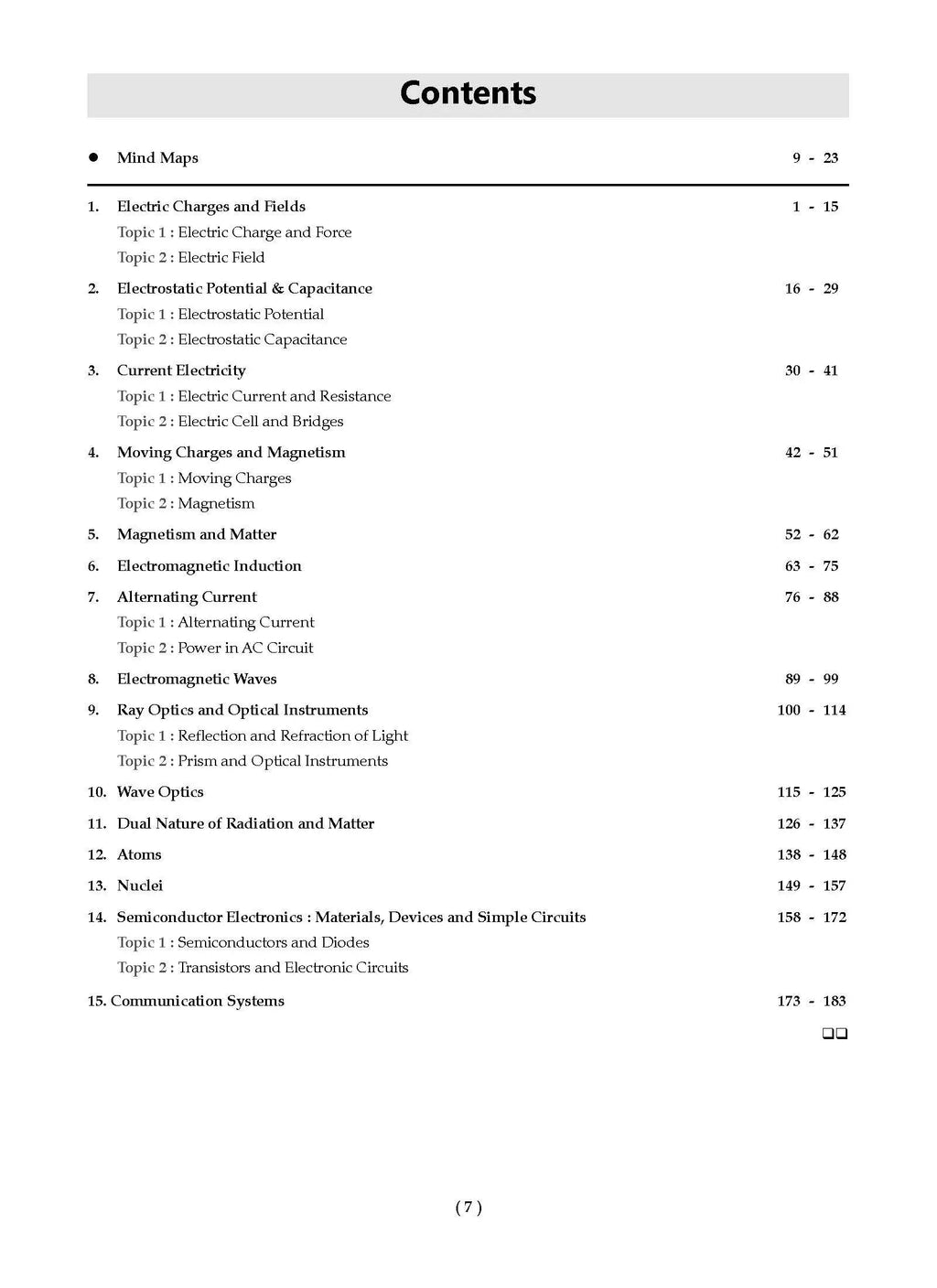 Contents

● Mind Maps 9 - 23

1. Electric Charges and Fields 1 - 15
Topic 1 : Electric Charge and Force
Topic 2 : Electric Field

2. Electrostatic Potential & Capacitance 16 - 29
Topic 1 : Electrostatic Potential
Topic 2 : Electrostatic Capacitance

3. Current Electricity 30 - 41
Topic 1 : Electric Current and Resistance
Topic 2 : Electric Cell and Bridges

4. Moving Charges and Magnetism 42 - 51
Topic 1 : Moving Charges
Topic 2 : Magnetism

5. Magnetism and Matter 52 - 62

6. Electromagnetic Induction 63 - 75

7. Alternating Current 76 - 88
Topic 1 : Alternating Current
Topic 2 : Power in AC Circuit

8. Electromagnetic Waves 89 - 99

9. Ray Optics and Optical Instruments 100 - 114
Topic 1 : Reflection and Refraction of Light
Topic 2 : Prism and Optical Instruments

10. Wave Optics 115 - 125

11. Dual Nature of Radiation and Matter 126 - 137

12. Atoms 138 - 148

13. Nuclei 149 - 157

14. Semiconductor Electronics : Materials, Devices and Simple Circuits 158 - 172
Topic 1 : Semiconductors and Diodes
Topic 2 : Transistors and Electronic Circuits

15. Communication Systems 173 - 183

❑❑

( 7 )